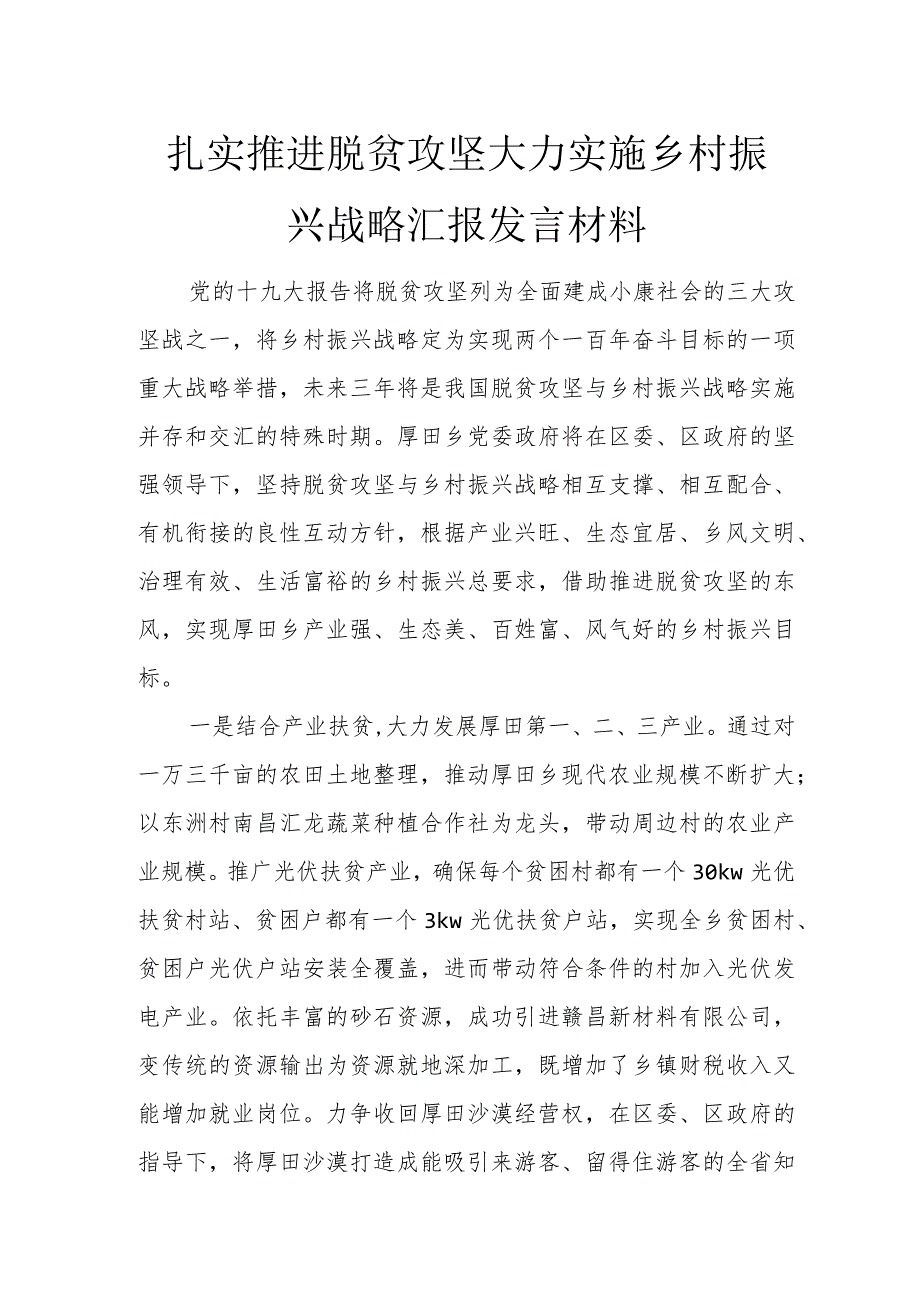 扎实推进脱贫攻坚大力实施乡村振兴战略汇报发言材料

党的十九大报告将脱贫攻坚列为全面建成小康社会的三大攻坚战之一，将乡村振兴战略定为实现两个一百年奋斗目标的一项重大战略举措，未来三年将是我国脱贫攻坚与乡村振兴战略实施并存和交汇的特殊时期。厚田乡党委政府将在区委、区政府的坚强领导下，坚持脱贫攻坚与乡村振兴战略相互支撑、相互配合、有机衔接的良性互动方针，根据产业兴旺、生态宜居、乡风文明、治理有效、生活富裕的乡村振兴总要求，借助推进脱贫攻坚的东风，实现厚田乡产业强、生态美、百姓富、风气好的乡村振兴目标。

一是结合产业扶贫，大力发展厚田第一、二、三产业。通过对一万三千亩的农田土地整理，推动厚田乡现代农业规模不断扩大；以东洲村南昌汇龙蔬菜种植合作社为龙头，带动周边村的农业产业规模。推广光伏扶贫产业，确保每个贫困村都有一个30kw光优扶贫村站、贫困户都有一个3kw光优扶贫户站，实现全乡贫困村、贫困户光伏户站安装全覆盖，进而带动符合条件的村加入光伏发电产业。依托丰富的砂石资源，成功引进赣昌新材料有限公司，变传统的资源输出为资源就地深加工，既增加了乡镇财税收入又能增加就业岗位。力争收回厚田沙漠经营权，在区委、区政府的指导下，将厚田沙漠打造成能吸引来游客、留得住游客的全省知